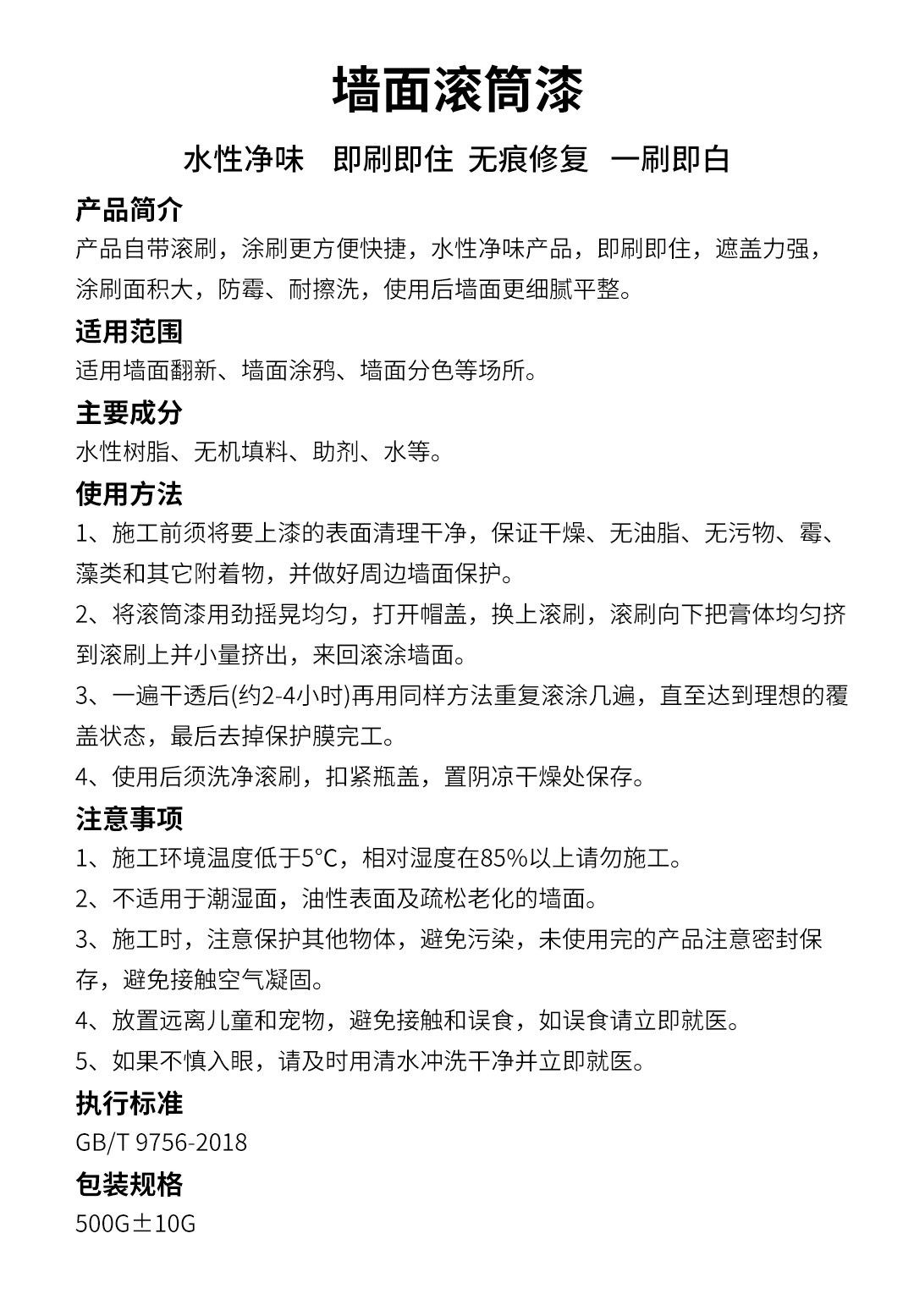 墙面滚筒漆

水性净味　即刷即住 无痕修复　一刷即白

产品简介
产品自带滚刷，涂刷更方便快捷，水性净味产品，即刷即住，遮盖力强，涂刷面积大，防霉、耐擦洗，使用后墙面更细腻平整。

适用范围
适用墙面翻新、墙面涂鸦、墙面分色等场所。

主要成分
水性树脂、无机填料、助剂、水等。

使用方法
1、施工前须将要上漆的表面清理干净，保证干燥、无油脂、无污物、霉、藻类和其它附着物，并做好周边墙面保护。
2、将滚筒漆用劲摇晃均匀，打开帽盖，换上滚刷，滚刷向下把膏体均匀挤到滚刷上并小量挤出，来回滚涂墙面。
3、一遍干透后(约2-4小时)再用同样方法重复滚涂几遍，直至达到理想的覆盖状态，最后去掉保护膜完工。
4、使用后须洗净滚刷，扣紧瓶盖，置阴凉干燥处保存。

注意事项
1、施工环境温度低于5°C，相对湿度在85%以上请勿施工。
2、不适用于潮湿面，油性表面及疏松老化的墙面。
3、施工时，注意保护其他物体，避免污染，未使用完的产品注意密封保存，避免接触空气凝固。
4、放置远离儿童和宠物，避免接触和误食，如误食请立即就医。
5、如果不慎入眼，请及时用清水冲洗干净并立即就医。

执行标准
GB/T 9756-2018

包装规格
500G±10G